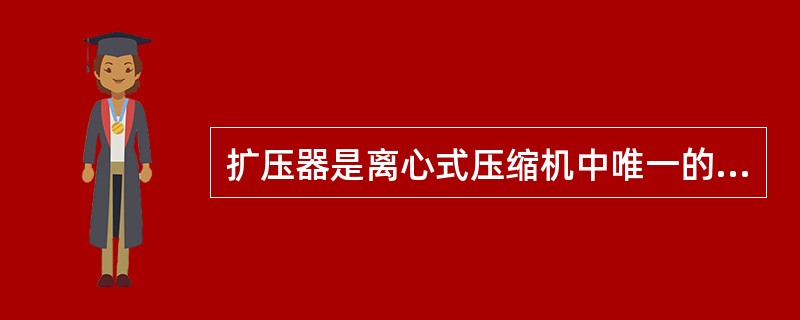 扩压器是离心式压缩机中唯一的...